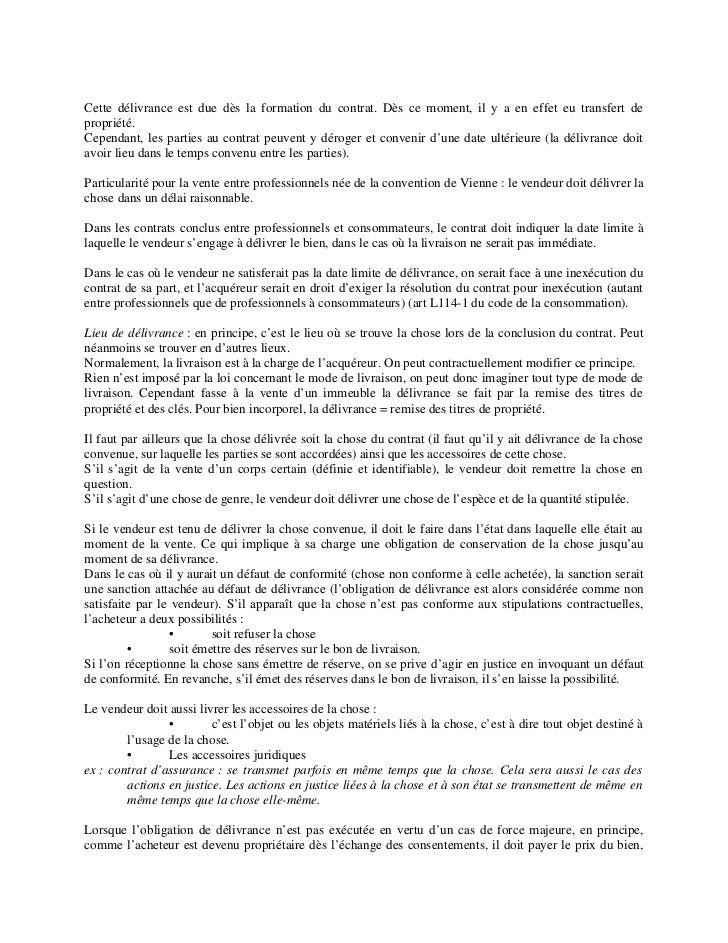 Cette délivrance est due dès la formation du contrat. Dès ce moment, il y a en effet eu transfert de propriété.
Cependant, les parties au contrat peuvent y déroger et convenir d'une date ultérieure (la délivrance doit avoir lieu dans le temps convenu entre les parties).

Particularité pour la vente entre professionnels née de la convention de Vienne : le vendeur doit délivrer la chose dans un délai raisonnable.

Dans les contrats conclus entre professionnels et consommateurs, le contrat doit indiquer la date limite à laquelle le vendeur s'engage à délivrer le bien, dans le cas où la livraison ne serait pas immédiate.

Dans le cas où le vendeur ne satisferait pas la date limite de délivrance, on serait face à une inexécution du contrat de sa part, et l'acquéreur serait en droit d'exiger la résolution du contrat pour inexécution (autant entre professionnels que de professionnels à consommateurs) (art L114-1 du code de la consommation).

Lieu de délivrance : en principe, c'est le lieu où se trouve la chose lors de la conclusion du contrat. Peut néanmoins se trouver en d'autres lieux.
Normalement, la livraison est à la charge de l'acquéreur. On peut contractuellement modifier ce principe.
Rien n'est imposé par la loi concernant le mode de livraison, on peut donc imaginer tout type de mode de livraison. Cependant fasse à la vente d'un immeuble la délivrance se fait par la remise des titres de propriété et des clés. Pour bien incorporel, la délivrance = remise des titres de propriété.

Il faut par ailleurs que la chose délivrée soit la chose du contrat (il faut qu'il y ait délivrance de la chose convenue, sur laquelle les parties se sont accordées) ainsi que les accessoires de cette chose.
S'il s'agit de la vente d'un corps certain (définie et identifiable), le vendeur doit remettre la chose en question.
S'il s'agit d'une chose de genre, le vendeur doit délivrer une chose de l'espèce et de la quantité stipulée.

Si le vendeur est tenu de délivrer la chose convenue, il doit le faire dans l'état dans laquelle elle était au moment de la vente. Ce qui implique à sa charge une obligation de conservation de la chose jusqu'au moment de sa délivrance.
Dans le cas où il y aurait un défaut de conformité (chose non conforme à celle achetée), la sanction serait une sanction attachée au défaut de délivrance (l'obligation de délivrance est alors considérée comme non satisfaite par le vendeur). S'il apparaît que la chose n'est pas conforme aux stipulations contractuelles, l'acheteur a deux possibilités :
• soit refuser la chose
• soit émettre des réserves sur le bon de livraison.
Si l'on réceptionne la chose sans émettre de réserve, on se prive d'agir en justice en invoquant un défaut de conformité. En revanche, s'il émet des réserves dans le bon de livraison, il s'en laisse la possibilité.

Le vendeur doit aussi livrer les accessoires de la chose :
• c'est l'objet ou les objets matériels liés à la chose, c'est à dire tout objet destiné à l'usage de la chose.
• Les accessoires juridiques
ex : contrat d'assurance : se transmet parfois en même temps que la chose. Cela sera aussi le cas des actions en justice. Les actions en justice liées à la chose et à son état se transmettent de même en même temps que la chose elle-même.

Lorsque l'obligation de délivrance n'est pas exécutée en vertu d'un cas de force majeure, en principe, comme l'acheteur est devenu propriétaire dès l'échange des consentements, il doit payer le prix du bien,